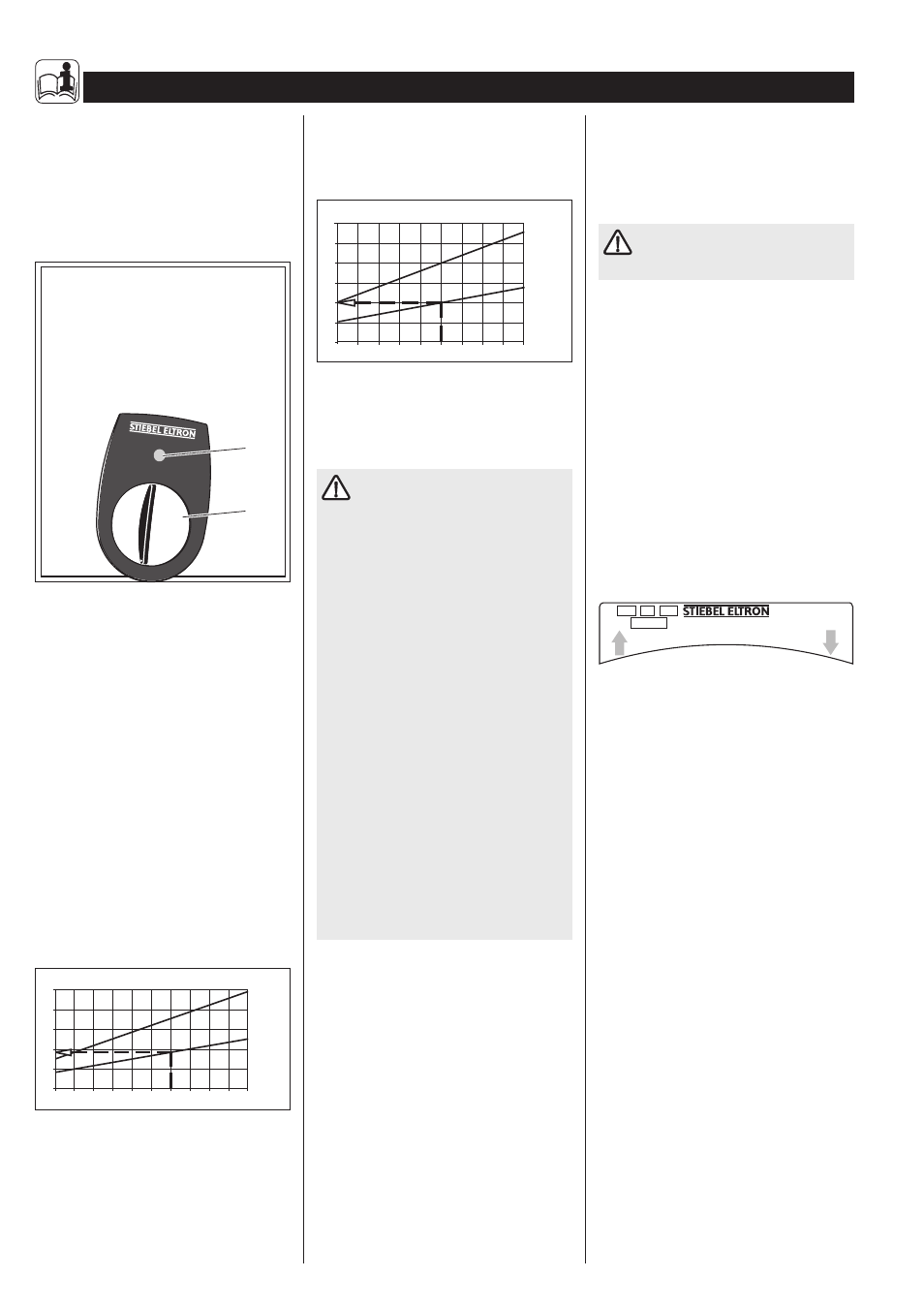 STIEBEL ELTRON

STIEBEL ELTRON